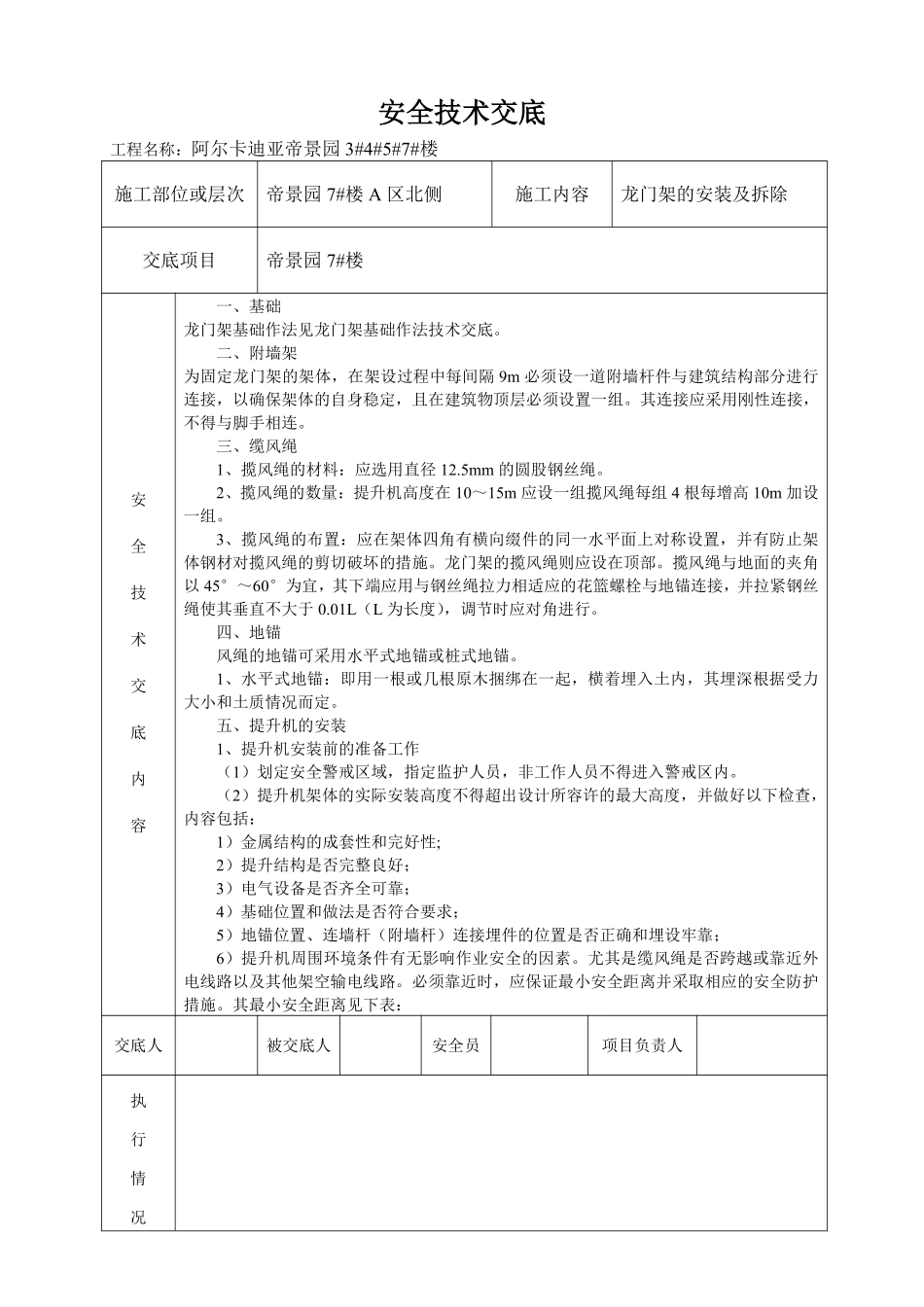 安全技术交底

工程名称：阿尔卡迪亚帝景园 3#4#5#7#楼

| 施工部位或层次 | 帝景园 7#楼 A 区北侧 | 施工内容 | 龙门架的安装及拆除 |
|---|---|---|---|
| 交底项目 | 帝景园 7#楼 | | |

安全技术交底内容

一、基础
龙门架基础作法见龙门架基础作法技术交底。
二、附墙架
为固定龙门架的架体，在架设过程中每间隔 9m 必须设一道附墙杆件与建筑结构部分进行连接，以确保架体的自身稳定，且在建筑物顶层必须设置一组。其连接应采用刚性连接，不得与脚手相连。
三、缆风绳
1、揽风绳的材料：应选用直径 12.5mm 的圆股钢丝绳。
2、揽风绳的数量：提升机高度在 10～15m 应设一组揽风绳每组 4 根每增高 10m 加设一组。
3、揽风绳的布置：应在架体四角有横向缀件的同一水平面上对称设置，并有防止架体钢材对揽风绳的剪切破坏的措施。龙门架的揽风绳则应设在顶部。揽风绳与地面的夹角以 45°～60°为宜，其下端应用与钢丝绳拉力相适应的花篮螺栓与地锚连接，并拉紧钢丝绳使其垂直不大于 0.01L（L 为长度），调节时应对角进行。
四、地锚
风绳的地锚可采用水平式地锚或桩式地锚。
1、水平式地锚：即用一根或几根原木捆绑在一起，横着埋入土内，其埋深根据受力大小和土质情况而定。
五、提升机的安装
1、提升机安装前的准备工作
（1）划定安全警戒区域，指定监护人员，非工作人员不得进入警戒区内。
（2）提升机架体的实际安装高度不得超出设计所容许的最大高度，并做好以下检查，内容包括：
1）金属结构的成套性和完好性;
2）提升结构是否完整良好；
3）电气设备是否齐全可靠；
4）基础位置和做法是否符合要求；
5）地锚位置、连墙杆（附墙杆）连接埋件的位置是否正确和埋设牢靠；
6）提升机周围环境条件有无影响作业安全的因素。尤其是缆风绳是否跨越或靠近外电线路以及其他架空输电线路。必须靠近时，应保证最小安全距离并采取相应的安全防护措施。其最小安全距离见下表：

| 交底人 | | 被交底人 | | 安全员 | | 项目负责人 | |
|---|---|---|---|---|---|---|---|

执行情况